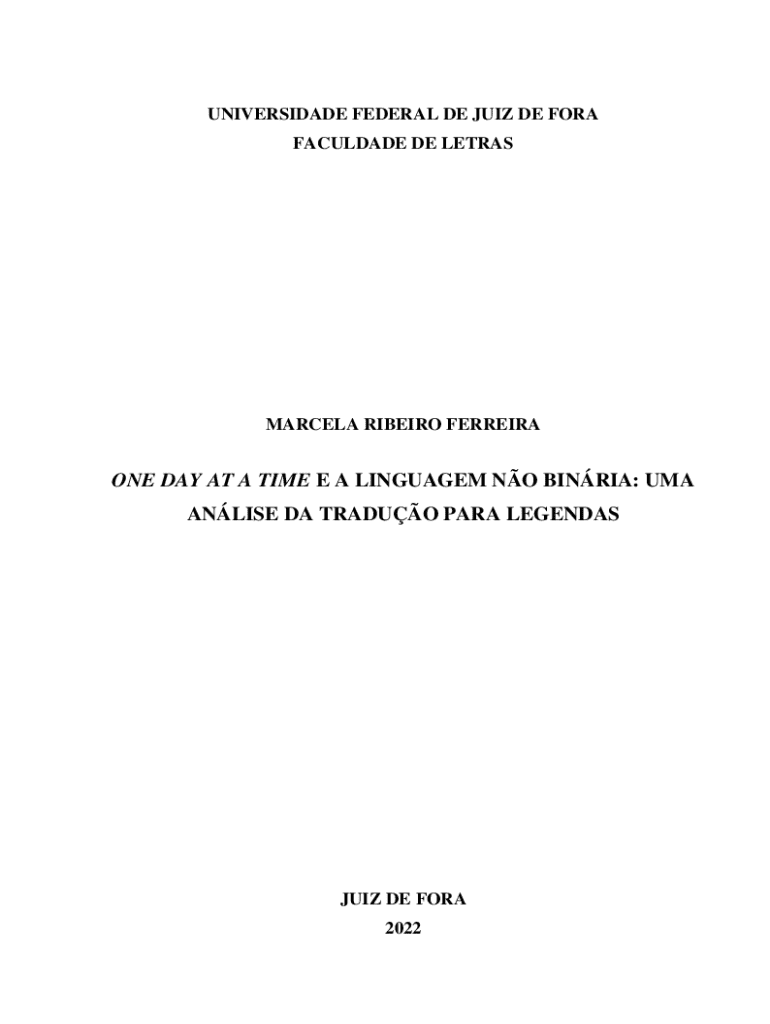 UNIVERSIDADE FEDERAL DE JUIZ DE FORA
FACULDADE DE LETRAS

MARCELA RIBEIRO FERREIRA

ONE DAY AT A TIME E A LINGUAGEM NÃO BINÁRIA: UMA ANÁLISE DA TRADUÇÃO PARA LEGENDAS

JUIZ DE FORA
2022